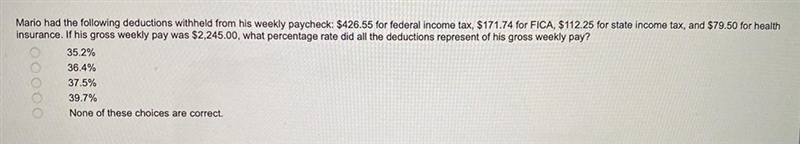 Mario had the following deductions withheld from his weekly paycheck: \$426.55 for federal income tax, \$171.74 for FICA, \$112.25 for state income tax, and \$79.50 for health insurance. If his gross weekly pay was \$2,245.00, what percentage rate did all the deductions represent of his gross weekly pay?

35.2%
36.4%
37.5%
39.7%
None of these choices are correct.